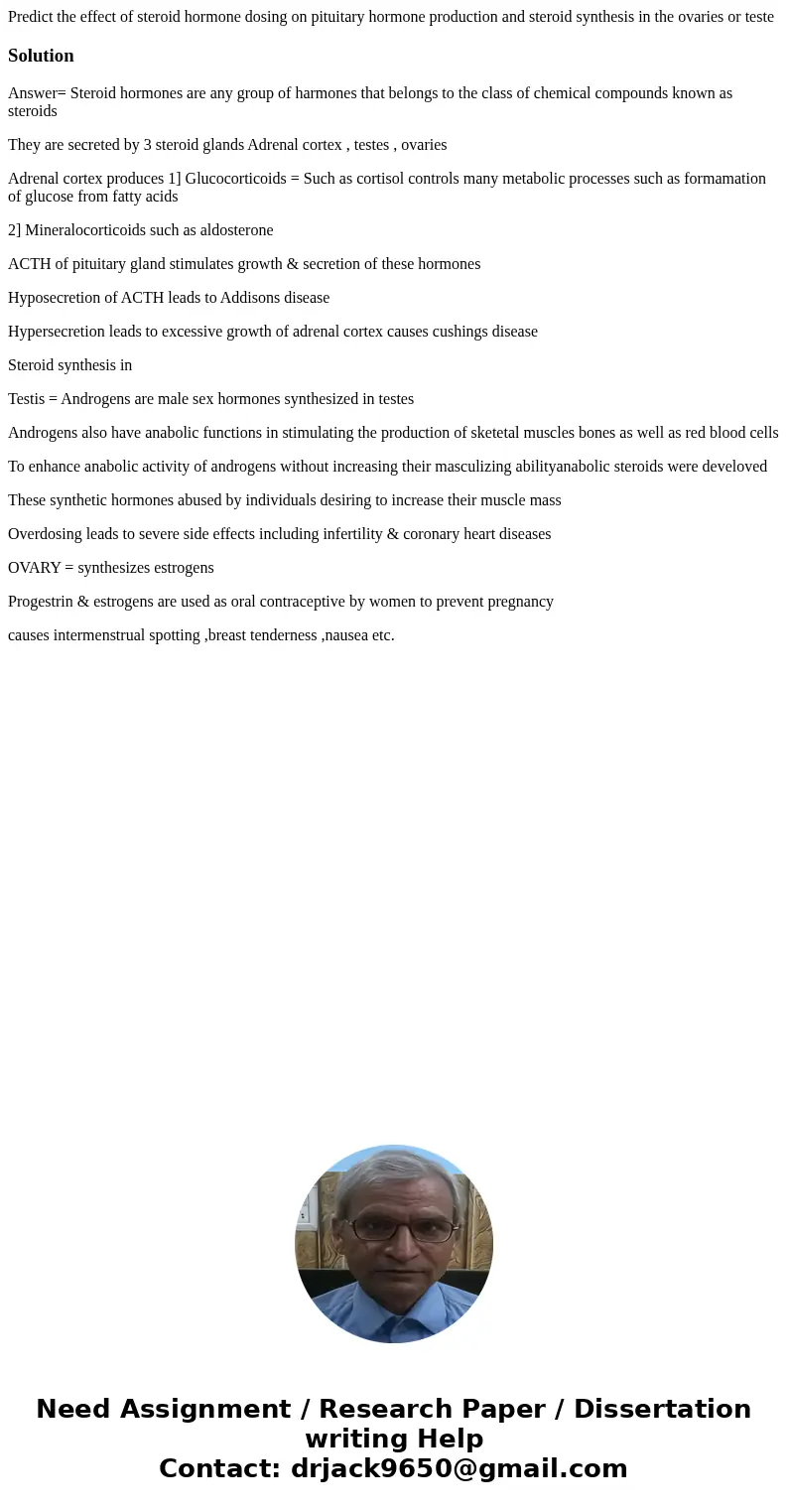 Predict the effect of steroid hormone dosing on pituitary hormone production and steroid synthesis in the ovaries or teste

Solution

Answer= Steroid hormones are any group of harmones that belongs to the class of chemical compounds known as steroids

They are secreted by 3 steroid glands Adrenal cortex , testes , ovaries

Adrenal cortex produces 1] Glucocorticoids = Such as cortisol controls many metabolic processes such as formamation of glucose from fatty acids

2] Mineralocorticoids such as aldosterone

ACTH of pituitary gland stimulates growth & secretion of these hormones

Hyposecretion of ACTH leads to Addisons disease

Hypersecretion leads to excessive growth of adrenal cortex causes cushings disease

Steroid synthesis in

Testis = Androgens are male sex hormones synthesized in testes

Androgens also have anabolic functions in stimulating the production of sketetal muscles bones as well as red blood cells

To enhance anabolic activity of androgens without increasing their masculizing abilityanabolic steroids were develoved

These synthetic hormones abused by individuals desiring to increase their muscle mass

Overdosing leads to severe side effects including infertility & coronary heart diseases

OVARY = synthesizes estrogens

Progestrin & estrogens are used as oral contraceptive by women to prevent pregnancy

causes intermenstrual spotting ,breast tenderness ,nausea etc.

Need Assignment / Research Paper / Dissertation writing Help
Contact: drjack9650@gmail.com